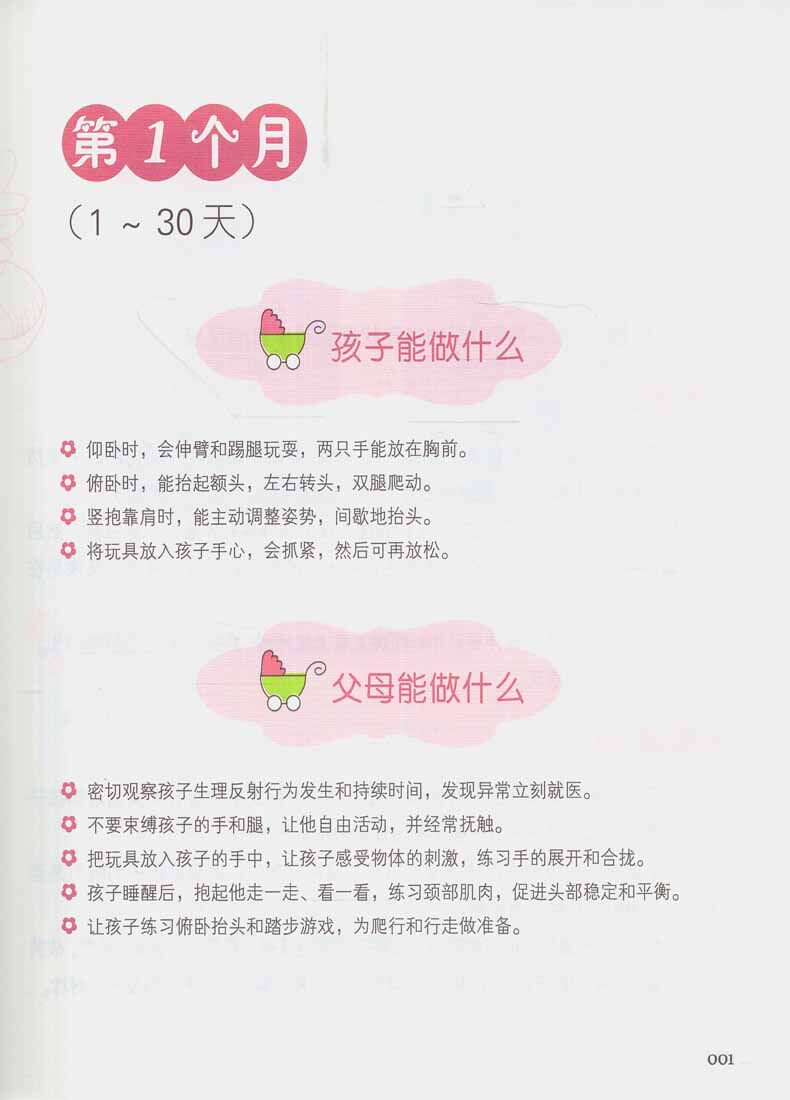 第1个月

（1～30天）

孩子能做什么

• 仰卧时，会伸臂和踢腿玩耍，两只手能放在胸前。
• 俯卧时，能抬起额头，左右转头，双腿爬动。
• 竖抱靠肩时，能主动调整姿势，间歇地抬头。
• 将玩具放入孩子手心，会抓紧，然后可再放松。

父母能做什么

• 密切观察孩子生理反射行为发生和持续时间，发现异常立刻就医。
• 不要束缚孩子的手和腿，让他自由活动，并经常抚触。
• 把玩具放入孩子的手中，让孩子感受物体的刺激，练习手的展开和合拢。
• 孩子睡醒后，抱起他走一走、看一看，练习颈部肌肉，促进头部稳定和平衡。
• 让孩子练习俯卧抬头和踏步游戏，为爬行和行走做准备。

001